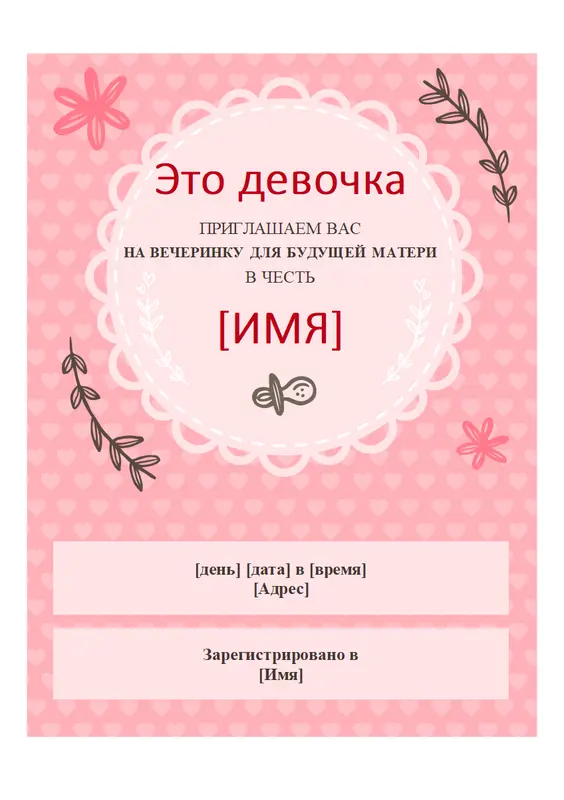 Это девочка

ПРИГЛАШАЕМ ВАС
НА ВЕЧЕРИНКУ ДЛЯ БУДУЩЕЙ МАТЕРИ
В ЧЕСТЬ

[ИМЯ]

[день] [дата] в [время]
[Адрес]

Зарегистрировано в
[Имя]